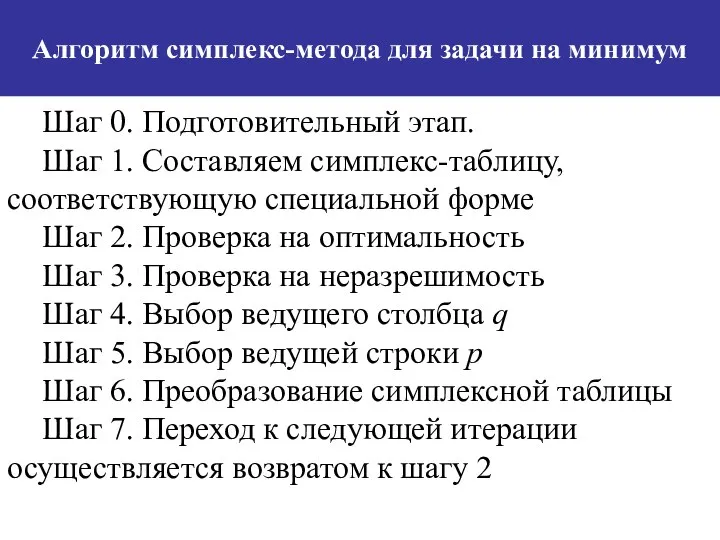 Алгоритм симплекс-метода для задачи на минимум

Шаг 0. Подготовительный этап.

Шаг 1. Составляем симплекс-таблицу, соответствующую специальной форме

Шаг 2. Проверка на оптимальность

Шаг 3. Проверка на неразрешимость

Шаг 4. Выбор ведущего столбца $q$

Шаг 5. Выбор ведущей строки $p$

Шаг 6. Преобразование симплексной таблицы

Шаг 7. Переход к следующей итерации осуществляется возвратом к шагу 2